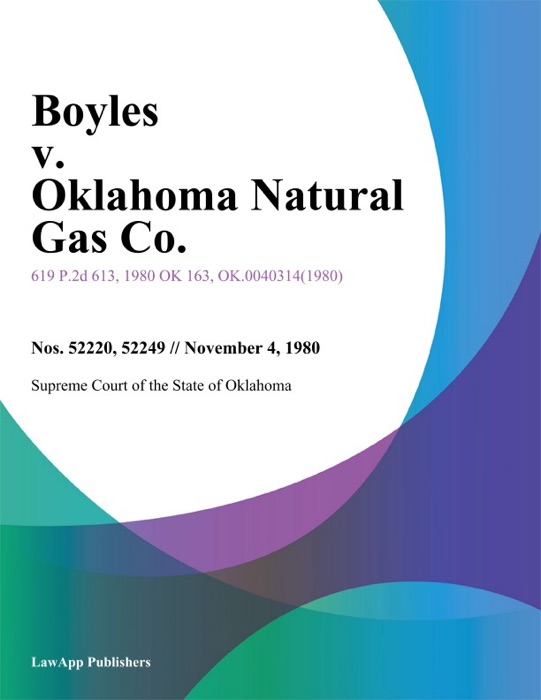 Boyles
v.
Oklahoma Natural Gas Co.

619 P.2d 613, 1980 OK 163, OK.0040314(1980)

Nos. 52220, 52249 // November 4, 1980

Supreme Court of the State of Oklahoma

LawApp Publishers